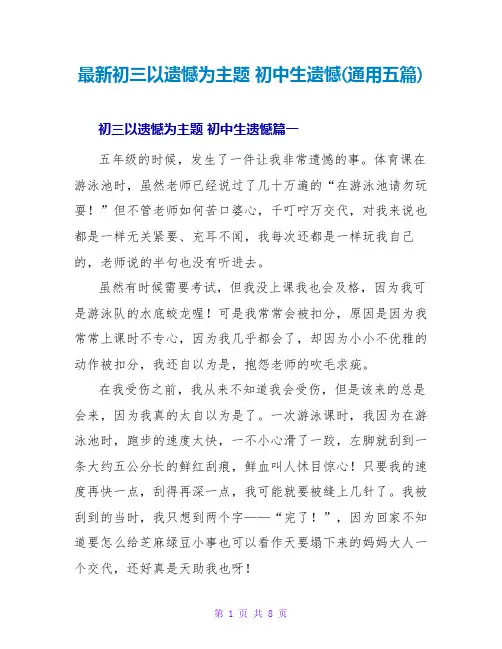 最新初三以遗憾为主题 初中生遗憾(通用五篇)

初三以遗憾为主题 初中生遗憾篇一

五年级的时候，发生了一件让我非常遗憾的事。体育课在游泳池时，虽然老师已经说过了几十万遍的“在游泳池请勿玩耍！”但不管老师如何苦口婆心，千叮咛万交代，对我来说也都是一样无关紧要、充耳不闻，我每次还都是一样玩我自己的，老师说的半句也没有听进去。

虽然有时候需要考试，但我没上课我也会及格，因为我可是游泳队的水底蛟龙喔！可是我常常会被扣分，原因是因为我常常上课时不专心，因为我几乎都会了，却因为小小不优雅的动作被扣分，我还自以为是，抱怨老师的吹毛求疵。

在我受伤之前，我从来不知道我会受伤，但是该来的总是会来，因为我真的太自以为是了。一次游泳课时，我因为在游泳池时，跑步的速度太快，一不小心滑了一跤，左脚就刮到一条大约五公分长的鲜红刮痕，鲜血叫人怵目惊心！只要我的速度再快一点，刮得再深一点，我可能就要被缝上几针了。我被刮到的当时，我只想到两个字——“完了！”，因为回家不知道要怎么给芝麻绿豆小事也可以看作天要塌下来的妈妈大人一个交代，还好真是天助我也呀！

第 1 页 共 8 页